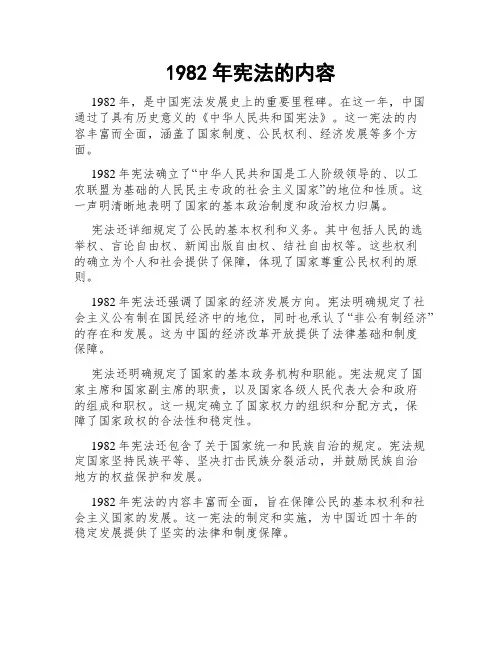 1982 年宪法的内容

1982 年，是中国宪法发展史上的重要里程碑。在这一年，中国通过了具有历史意义的《中华人民共和国宪法》。这一宪法的内容丰富而全面，涵盖了国家制度、公民权利、经济发展等多个方面。

1982 年宪法确立了“中华人民共和国是工人阶级领导的、以工农联盟为基础的人民民主专政的社会主义国家”的地位和性质。这一声明清晰地表明了国家的基本政治制度和政治权力归属。

宪法还详细规定了公民的基本权利和义务。其中包括人民的选举权、言论自由权、新闻出版自由权、结社自由权等。这些权利的确立为个人和社会提供了保障，体现了国家尊重公民权利的原则。

1982 年宪法还强调了国家的经济发展方向。宪法明确规定了社会主义公有制在国民经济中的地位，同时也承认了“非公有制经济”的存在和发展。这为中国的经济改革开放提供了法律基础和制度保障。

宪法还明确规定了国家的基本政务机构和职能。宪法规定了国家主席和国家副主席的职责，以及国家各级人民代表大会和政府的组成和职权。这一规定确立了国家权力的组织和分配方式，保障了国家政权的合法性和稳定性。

1982 年宪法还包含了关于国家统一和民族自治的规定。宪法规定国家坚持民族平等、坚决打击民族分裂活动，并鼓励民族自治地方的权益保护和发展。

1982 年宪法的内容丰富而全面，旨在保障公民的基本权利和社会主义国家的发展。这一宪法的制定和实施，为中国近四十年的稳定发展提供了坚实的法律和制度保障。